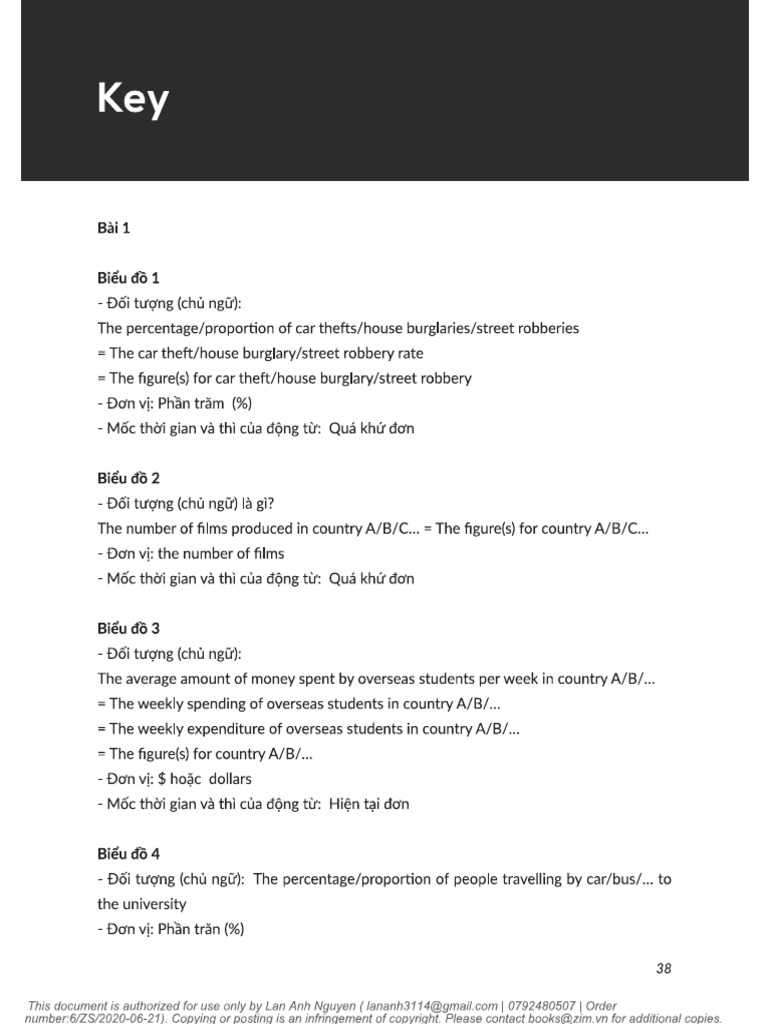 Key

Bài 1

Biểu đồ 1
- Đối tượng (chủ ngữ):
The percentage/proportion of car thefts/house burglaries/street robberies
= The car theft/house burglary/street robbery rate
= The figure(s) for car theft/house burglary/street robbery
- Đơn vị: Phần trăm (%)
- Mốc thời gian và thì của động từ: Quá khứ đơn

Biểu đồ 2
- Đối tượng (chủ ngữ) là gì?
The number of films produced in country A/B/C... = The figure(s) for country A/B/C...
- Đơn vị: the number of films
- Mốc thời gian và thì của động từ: Quá khứ đơn

Biểu đồ 3
- Đối tượng (chủ ngữ):
The average amount of money spent by overseas students per week in country A/B/...
= The weekly spending of overseas students in country A/B/...
= The weekly expenditure of overseas students in country A/B/...
= The figure(s) for country A/B/...
- Đơn vị: $ hoặc dollars
- Mốc thời gian và thì của động từ: Hiện tại đơn

Biểu đồ 4
- Đối tượng (chủ ngữ): The percentage/proportion of people travelling by car/bus/... to the university
- Đơn vị: Phần trăn (%)

38

This document is authorized for use only by Lan Anh Nguyen ( lananh3114@gmail.com | 0792480507 | Order number:6/ZS/2020-06-21). Copying or posting is an infringement of copyright. Please contact books@zim.vn for additional copies.